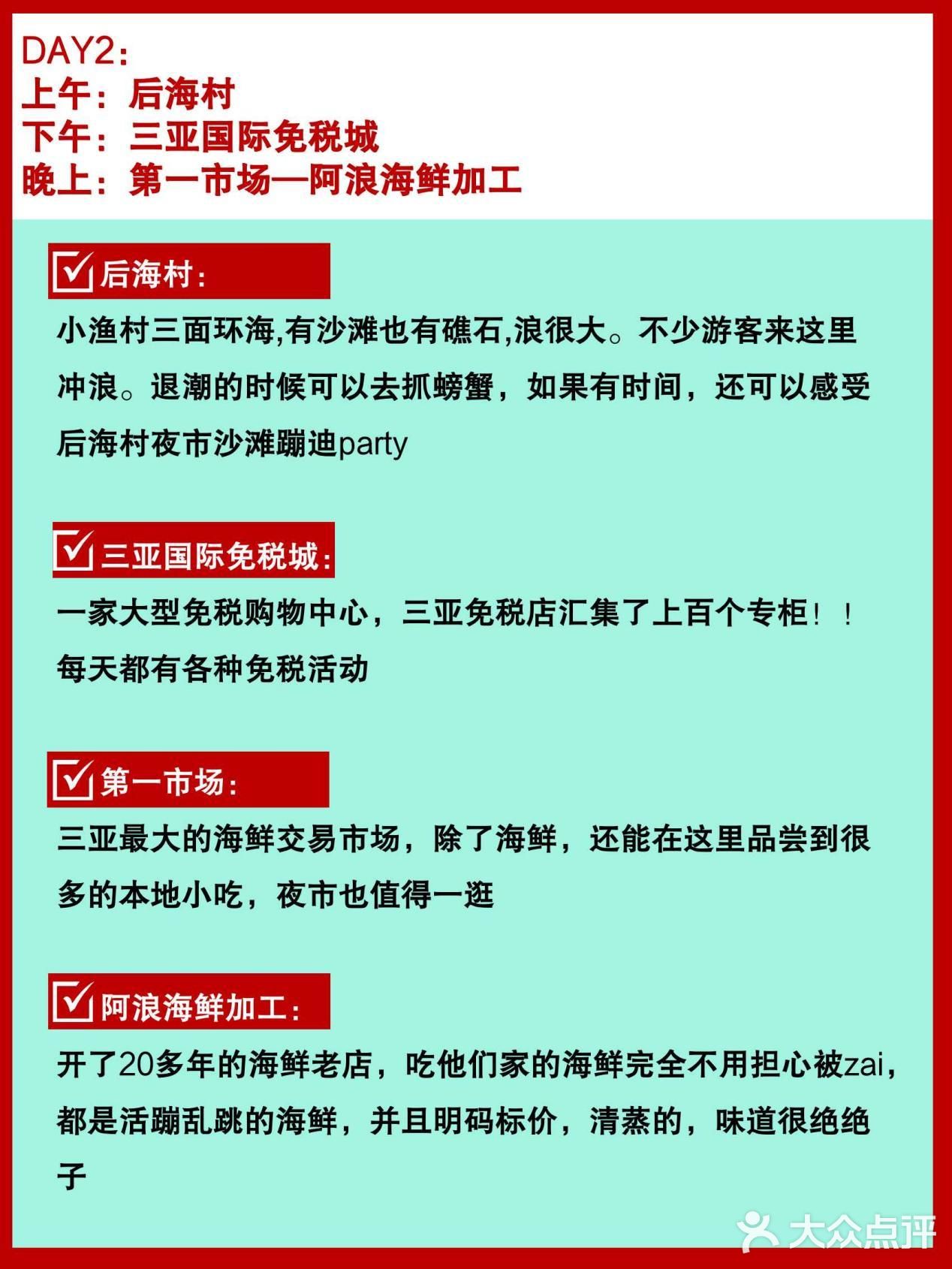 DAY2：
上午：后海村
下午：三亚国际免税城
晚上：第一市场—阿浪海鲜加工

后海村：

小渔村三面环海,有沙滩也有礁石,浪很大。不少游客来这里冲浪。退潮的时候可以去抓螃蟹，如果有时间，还可以感受后海村夜市沙滩蹦迪party

三亚国际免税城：

一家大型免税购物中心，三亚免税店汇集了上百个专柜！！每天都有各种免税活动

第一市场：

三亚最大的海鲜交易市场，除了海鲜，还能在这里品尝到很多的本地小吃，夜市也值得一逛

阿浪海鲜加工：

开了20多年的海鲜老店，吃他们家的海鲜完全不用担心被zai，都是活蹦乱跳的海鲜，并且明码标价，清蒸的，味道很绝绝子

大众点评